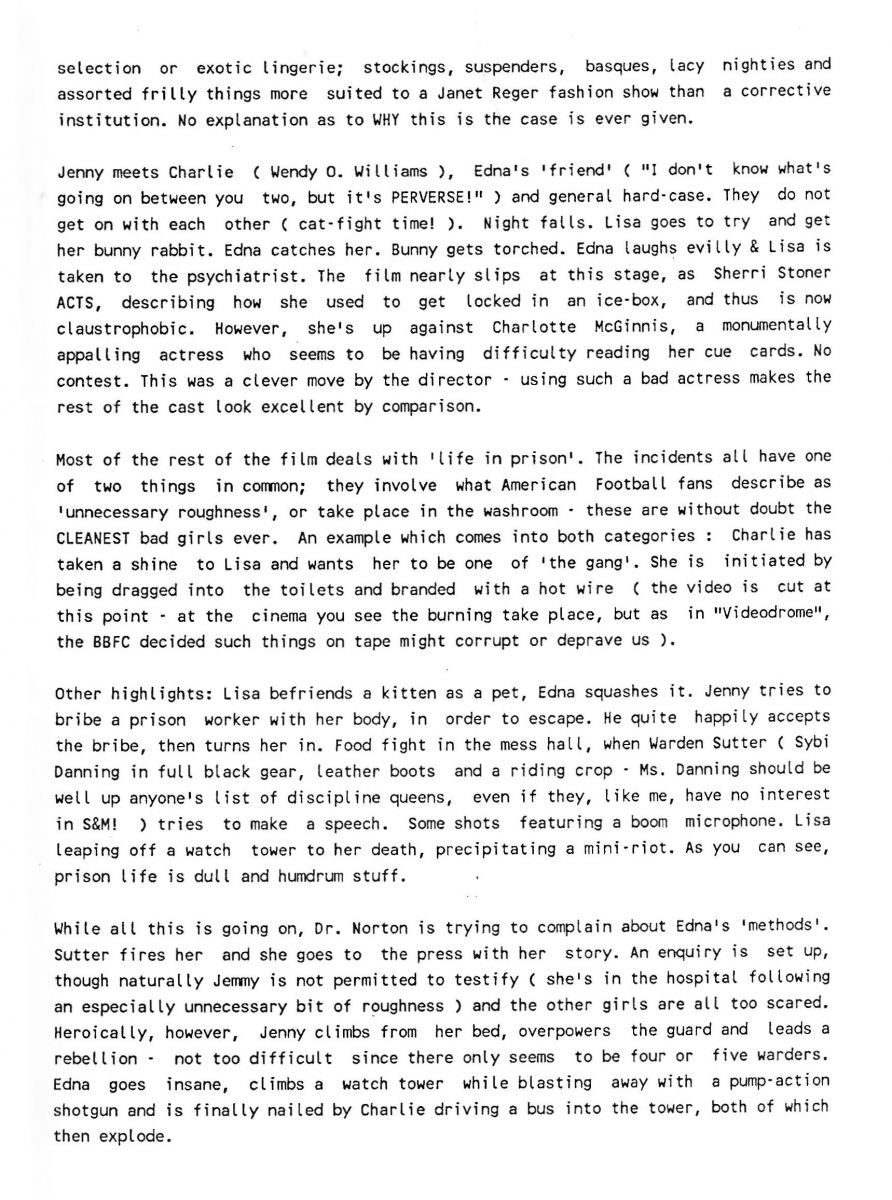 selection or exotic lingerie; stockings, suspenders, basques, lacy nighties and assorted frilly things more suited to a Janet Reger fashion show than a corrective institution. No explanation as to WHY this is the case is ever given.

Jenny meets Charlie ( Wendy O. Williams ), Edna's 'friend' ( "I don't know what's going on between you two, but it's PERVERSE!" ) and general hard-case. They do not get on with each other ( cat-fight time! ). Night falls. Lisa goes to try and get her bunny rabbit. Edna catches her. Bunny gets torched. Edna laughs evilly & Lisa is taken to the psychiatrist. The film nearly slips at this stage, as Sherri Stoner ACTS, describing how she used to get locked in an ice-box, and thus is now claustrophobic. However, she's up against Charlotte McGinnis, a monumentally appalling actress who seems to be having difficulty reading her cue cards. No contest. This was a clever move by the director - using such a bad actress makes the rest of the cast look excellent by comparison.

Most of the rest of the film deals with 'life in prison'. The incidents all have one of two things in common; they involve what American Football fans describe as 'unnecessary roughness', or take place in the washroom - these are without doubt the CLEANEST bad girls ever. An example which comes into both categories : Charlie has taken a shine to Lisa and wants her to be one of 'the gang'. She is initiated by being dragged into the toilets and branded with a hot wire ( the video is cut at this point - at the cinema you see the burning take place, but as in "Videodrome", the BBFC decided such things on tape might corrupt or deprave us ).

Other highlights: Lisa befriends a kitten as a pet, Edna squashes it. Jenny tries to bribe a prison worker with her body, in order to escape. He quite happily accepts the bribe, then turns her in. Food fight in the mess hall, when Warden Sutter ( Sybi Danning in full black gear, leather boots and a riding crop - Ms. Danning should be well up anyone's list of discipline queens, even if they, like me, have no interest in S&M! ) tries to make a speech. Some shots featuring a boom microphone. Lisa leaping off a watch tower to her death, precipitating a mini-riot. As you can see, prison life is dull and humdrum stuff.

While all this is going on, Dr. Norton is trying to complain about Edna's 'methods'. Sutter fires her and she goes to the press with her story. An enquiry is set up, though naturally Jemmy is not permitted to testify ( she's in the hospital following an especially unnecessary bit of roughness ) and the other girls are all too scared. Heroically, however, Jenny climbs from her bed, overpowers the guard and leads a rebellion - not too difficult since there only seems to be four or five warders. Edna goes insane, climbs a watch tower while blasting away with a pump-action shotgun and is finally nailed by Charlie driving a bus into the tower, both of which then explode.